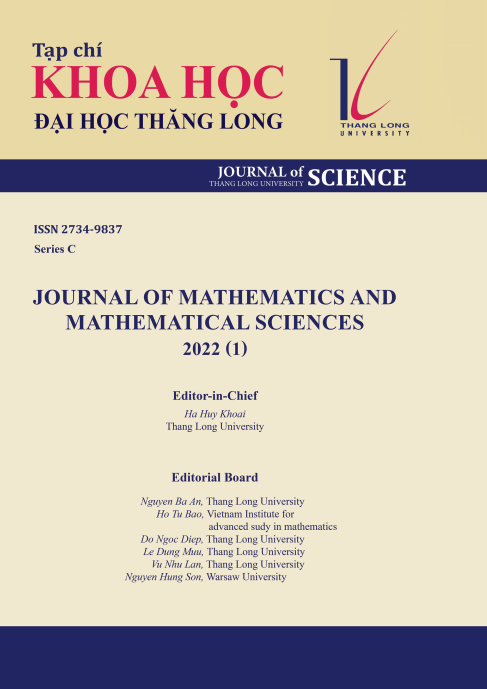 Tạp chí
KHOA HỌC
ĐẠI HỌC THĂNG LONG

THANG LONG UNIVERSITY

JOURNAL of THANG LONG UNIVERSITY SCIENCE

ISSN 2734-9837
Series C

JOURNAL OF MATHEMATICS AND MATHEMATICAL SCIENCES
2022 (1)

Editor-in-Chief
Ha Huy Khoai
Thang Long University

Editorial Board
Nguyen Ba An, Thang Long University
Ho Tu Bao, Vietnam Institute for advanced sudy in mathematics
Do Ngoc Diep, Thang Long University
Le Dung Muu, Thang Long University
Vu Nhu Lan, Thang Long University
Nguyen Hung Son, Warsaw University